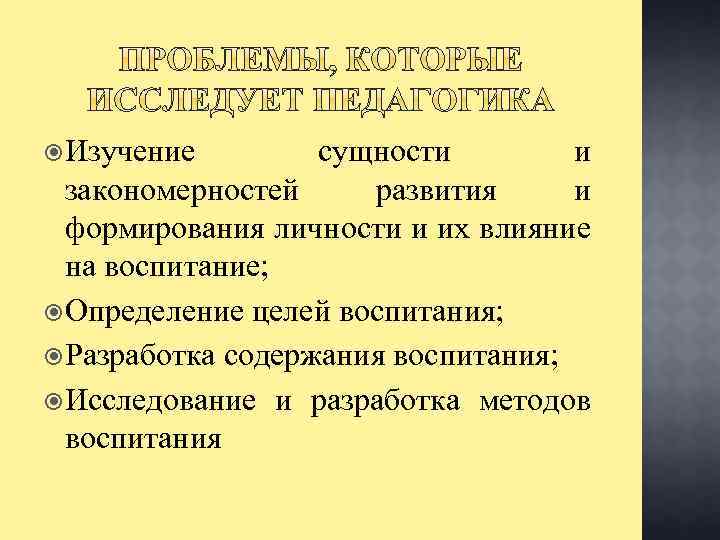 ПРОБЛЕМЫ, КОТОРЫЕ ИССЛЕДУЕТ ПЕДАГОГИКА

Изучение сущности и закономерностей развития и формирования личности и их влияние на воспитание;

Определение целей воспитания;

Разработка содержания воспитания;

Исследование и разработка методов воспитания